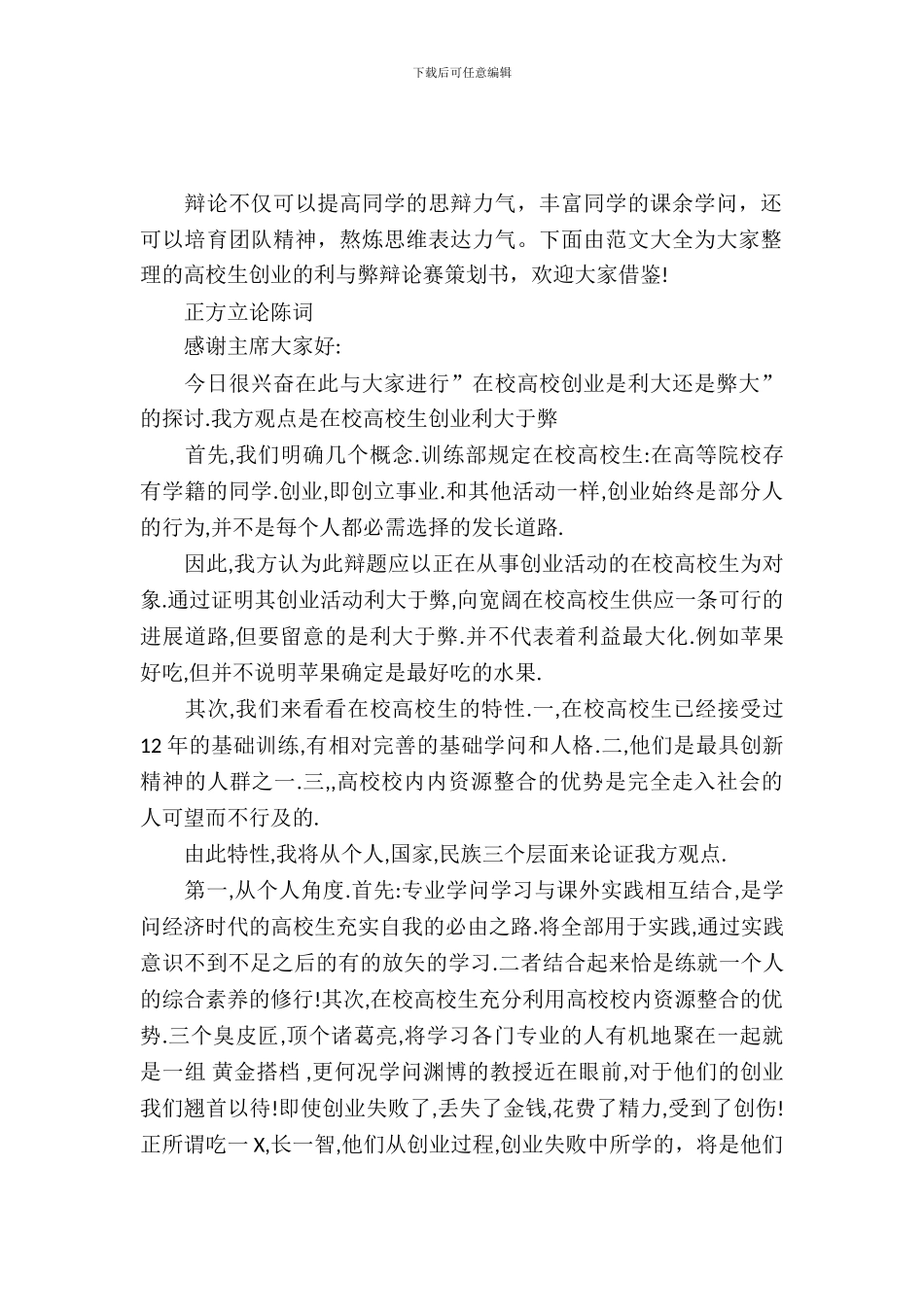 下载后可任意编辑

辩论不仅可以提高同学的思辩力气，丰富同学的课余学问，还可以培育团队精神，熬炼思维表达力气。下面由范文大全为大家整理的高校生创业的利与弊辩论赛策划书，欢迎大家借鉴!

正方立论陈词

感谢主席大家好:

今日很兴奋在此与大家进行”在校高校创业是利大还是弊大”的探讨.我方观点是在校高校生创业利大于弊

首先,我们明确几个概念.训练部规定在校高校生:在高等院校存有学籍的同学.创业,即创立事业.和其他活动一样,创业始终是部分人的行为,并不是每个人都必需选择的发长道路.

因此,我方认为此辩题应以正在从事创业活动的在校高校生为对象.通过证明其创业活动利大于弊,向宽阔在校高校生供应一条可行的进展道路,但要留意的是利大于弊.并不代表着利益最大化.例如苹果好吃,但并不说明苹果确定是最好吃的水果.

其次,我们来看看在校高校生的特性.一,在校高校生已经接受过12年的基础训练,有相对完善的基础学问和人格.二,他们是最具创新精神的人群之一.三,,高校校内内资源整合的优势是完全走入社会的人可望而不行及的.

由此特性,我将从个人,国家,民族三个层面来论证我方观点.

第一,从个人角度.首先:专业学问学习与课外实践相互结合,是学问经济时代的高校生充实自我的必由之路.将全部用于实践,通过实践意识不到不足之后的有的放矢的学习.二者结合起来恰是练就一个人的综合素养的修行!其次,在校高校生充分利用高校校内资源整合的优势.三个臭皮匠,顶个诸葛亮,将学习各门专业的人有机地聚在一起就是一组 黄金搭档 ,更何况学问渊博的教授近在眼前,对于他们的创业我们翘首以待!即使创业失败了,丢失了金钱,花费了精力,受到了创伤!正所谓吃一X,长一智,他们从创业过程,创业失败中所学的，将是他们